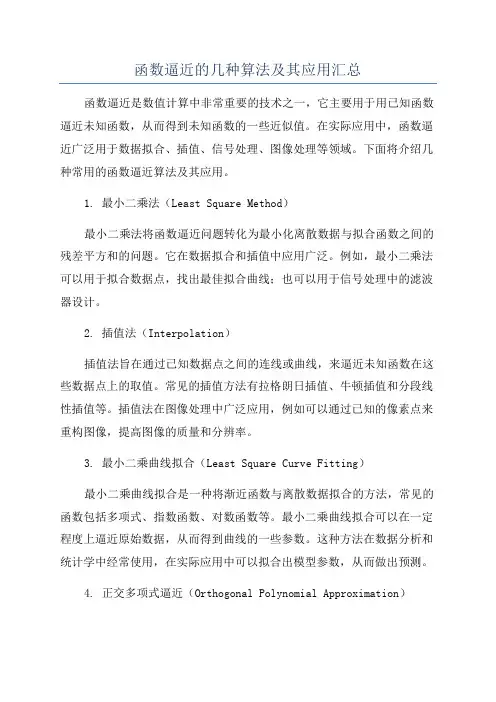 函数逼近的几种算法及其应用汇总

函数逼近是数值计算中非常重要的技术之一，它主要用于用已知函数逼近未知函数，从而得到未知函数的一些近似值。在实际应用中，函数逼近广泛用于数据拟合、插值、信号处理、图像处理等领域。下面将介绍几种常用的函数逼近算法及其应用。

1. 最小二乘法（Least Square Method）

最小二乘法将函数逼近问题转化为最小化离散数据与拟合函数之间的残差平方和的问题。它在数据拟合和插值中应用广泛。例如，最小二乘法可以用于拟合数据点，找出最佳拟合曲线；也可以用于信号处理中的滤波器设计。

2. 插值法（Interpolation）

插值法旨在通过已知数据点之间的连线或曲线，来逼近未知函数在这些数据点上的取值。常见的插值方法有拉格朗日插值、牛顿插值和分段线性插值等。插值法在图像处理中广泛应用，例如可以通过已知的像素点来重构图像，提高图像的质量和分辨率。

3. 最小二乘曲线拟合（Least Square Curve Fitting）

最小二乘曲线拟合是一种将渐近函数与离散数据拟合的方法，常见的函数包括多项式、指数函数、对数函数等。最小二乘曲线拟合可以在一定程度上逼近原始数据，从而得到曲线的一些参数。这种方法在数据分析和统计学中经常使用，在实际应用中可以拟合出模型参数，从而做出预测。

4. 正交多项式逼近（Orthogonal Polynomial Approximation）